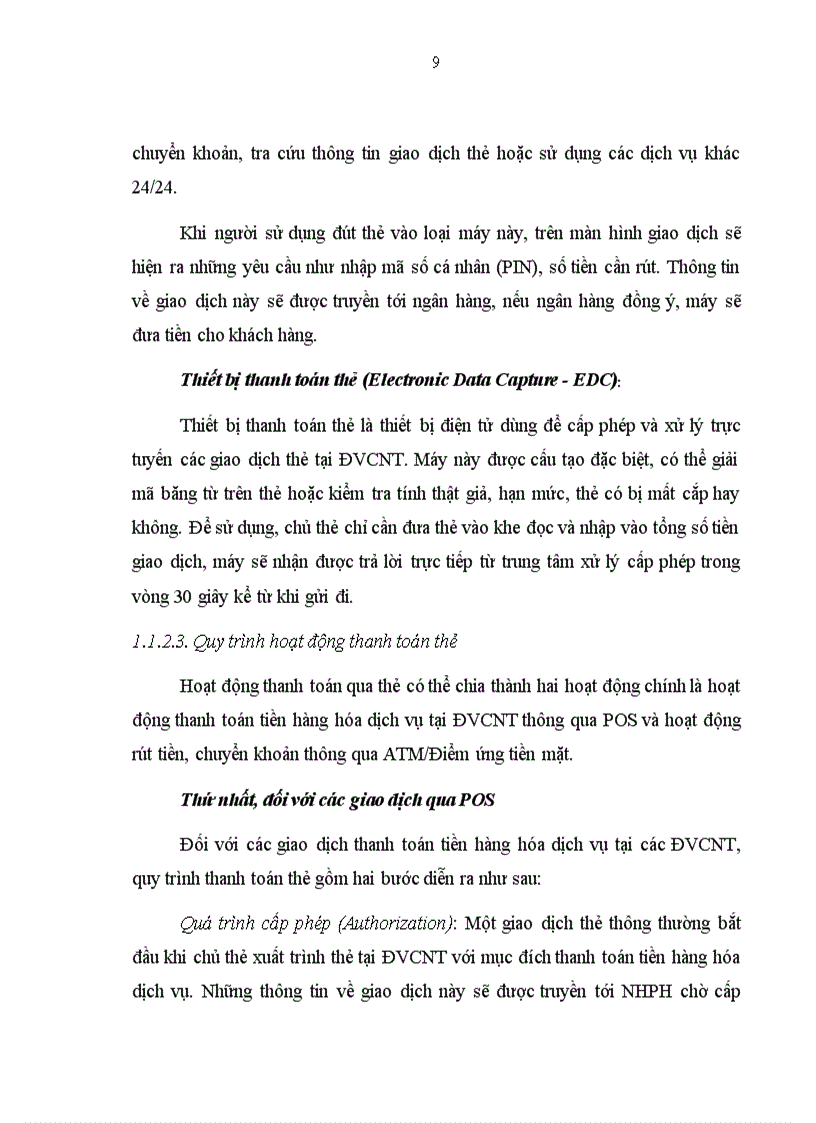 9

chuyển khoản, tra cứu thông tin giao dịch thẻ hoặc sử dụng các dịch vụ khác 24/24.

Khi người sử dụng đút thẻ vào loại máy này, trên màn hình giao dịch sẽ hiện ra những yêu cầu như nhập mã số cá nhân (PIN), số tiền cần rút. Thông tin về giao dịch này sẽ được truyền tới ngân hàng, nếu ngân hàng đồng ý, máy sẽ đưa tiền cho khách hàng.

Thiết bị thanh toán thẻ (Electronic Data Capture - EDC):

Thiết bị thanh toán thẻ là thiết bị điện tử dùng để cấp phép và xử lý trực tuyến các giao dịch thẻ tại ĐVCNT. Máy này được cấu tạo đặc biệt, có thể giải mã băng từ trên thẻ hoặc kiểm tra tính thật giả, hạn mức, thẻ có bị mất cắp hay không. Để sử dụng, chủ thẻ chỉ cần đưa thẻ vào khe đọc và nhập vào tổng số tiền giao dịch, máy sẽ nhận được trả lời trực tiếp từ trung tâm xử lý cấp phép trong vòng 30 giây kể từ khi gửi đi.

1.1.2.3. Quy trình hoạt động thanh toán thẻ

Hoạt động thanh toán qua thẻ có thể chia thành hai hoạt động chính là hoạt động thanh toán tiền hàng hóa dịch vụ tại ĐVCNT thông qua POS và hoạt động rút tiền, chuyển khoản thông qua ATM/Điểm ứng tiền mặt.

Thứ nhất, đối với các giao dịch qua POS

Đối với các giao dịch thanh toán tiền hàng hóa dịch vụ tại các ĐVCNT, quy trình thanh toán thẻ gồm hai bước diễn ra như sau:

Quá trình cấp phép (Authorization): Một giao dịch thẻ thông thường bắt đầu khi chủ thẻ xuất trình thẻ tại ĐVCNT với mục đích thanh toán tiền hàng hóa dịch vụ. Những thông tin về giao dịch này sẽ được truyền tới NHPH chờ cấp